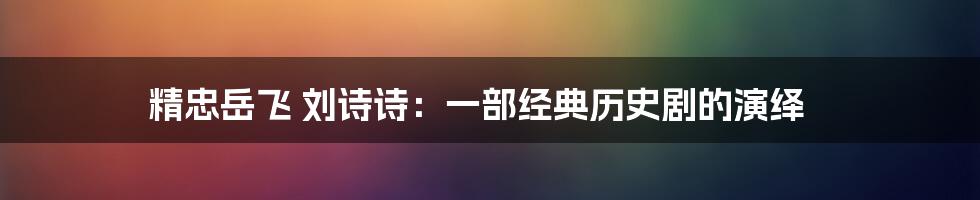 精忠岳飞 刘诗诗：一部经典历史剧的演绎